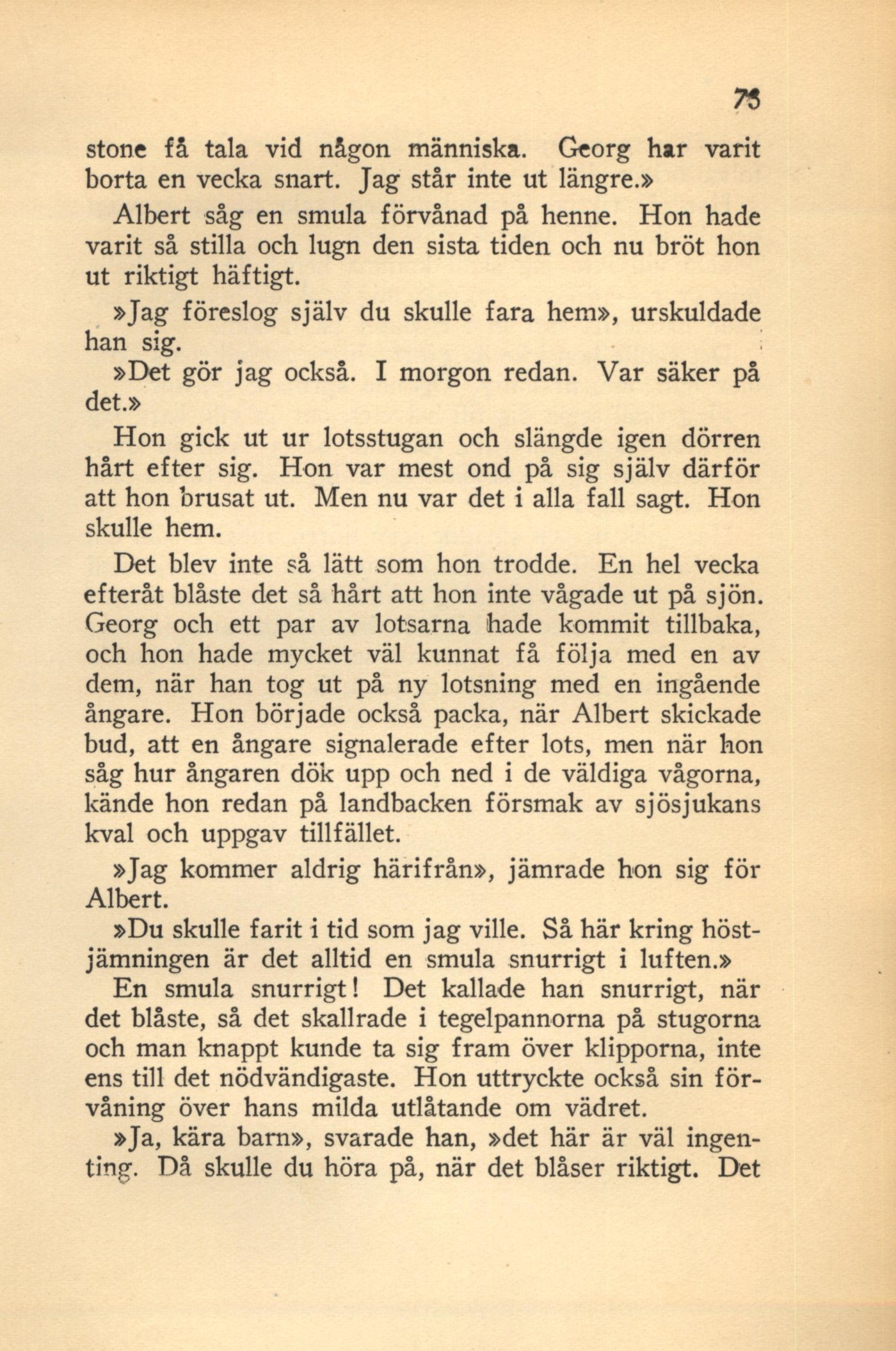 75

stone få tala vid någon människa. Georg har varit borta en vecka snart. Jag står inte ut längre.»

Albert såg en smula förvånad på henne. Hon hade varit så stilla och lugn den sista tiden och nu bröt hon ut riktigt häftigt.

»Jag föreslog själv du skulle fara hem», urskuldade han sig.

»Det gör jag också. I morgon redan. Var säker på det.»

Hon gick ut ur lotsstugan och slängde igen dörren hårt efter sig. Hon var mest ond på sig själv därför att hon brusat ut. Men nu var det i alla fall sagt. Hon skulle hem.

Det blev inte så lätt som hon trodde. En hel vecka efteråt blåste det så hårt att hon inte vågade ut på sjön. Georg och ett par av lotsarna hade kommit tillbaka, och hon hade mycket väl kunnat få följa med en av dem, när han tog ut på ny lotsning med en ingående ångare. Hon började också packa, när Albert skickade bud, att en ångare signalerade efter lots, men när hon såg hur ångaren dök upp och ned i de väldiga vågorna, kände hon redan på landbacken försmak av sjösjukans kval och uppgav tillfället.

»Jag kommer aldrig härifrån», jämrade hon sig för Albert.

»Du skulle farit i tid som jag ville. Så här kring höstjämningen är det alltid en smula snurrigt i luften.»

En smula snurrigt! Det kallade han snurrigt, när det blåste, så det skallrade i tegelpannorna på stugorna och man knappt kunde ta sig fram över klipporna, inte ens till det nödvändigaste. Hon uttryckte också sin förvåning över hans milda utlåtande om vädret.

»Ja, kära barn», svarade han, »det här är väl ingenting. Då skulle du höra på, när det blåser riktigt. Det